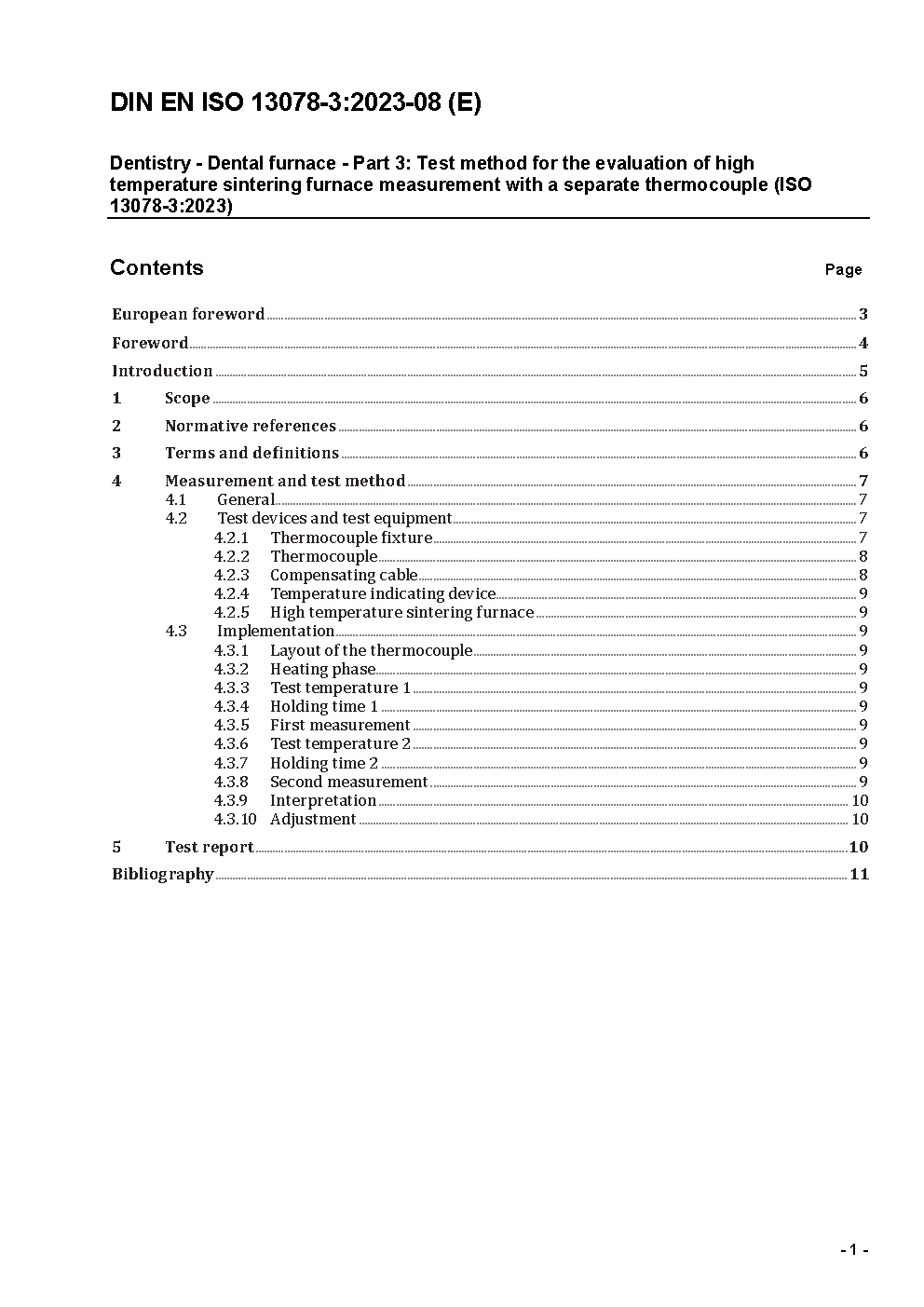 DIN EN ISO 13078-3:2023-08 (E)

Dentistry - Dental furnace - Part 3: Test method for the evaluation of high temperature sintering furnace measurement with a separate thermocouple (ISO 13078-3:2023)

Contents

Page

European foreword 3
Foreword 4
Introduction 5
1 Scope 6
2 Normative references 6
3 Terms and definitions 6
4 Measurement and test method 7
4.1 General 7
4.2 Test devices and test equipment 7
4.2.1 Thermocouple fixture 7
4.2.2 Thermocouple 8
4.2.3 Compensating cable 8
4.2.4 Temperature indicating device 9
4.2.5 High temperature sintering furnace 9
4.3 Implementation 9
4.3.1 Layout of the thermocouple 9
4.3.2 Heating phase 9
4.3.3 Test temperature 1 9
4.3.4 Holding time 1 9
4.3.5 First measurement 9
4.3.6 Test temperature 2 9
4.3.7 Holding time 2 9
4.3.8 Second measurement 9
4.3.9 Interpretation 10
4.3.10 Adjustment 10
5 Test report 10
Bibliography 11

- 1 -